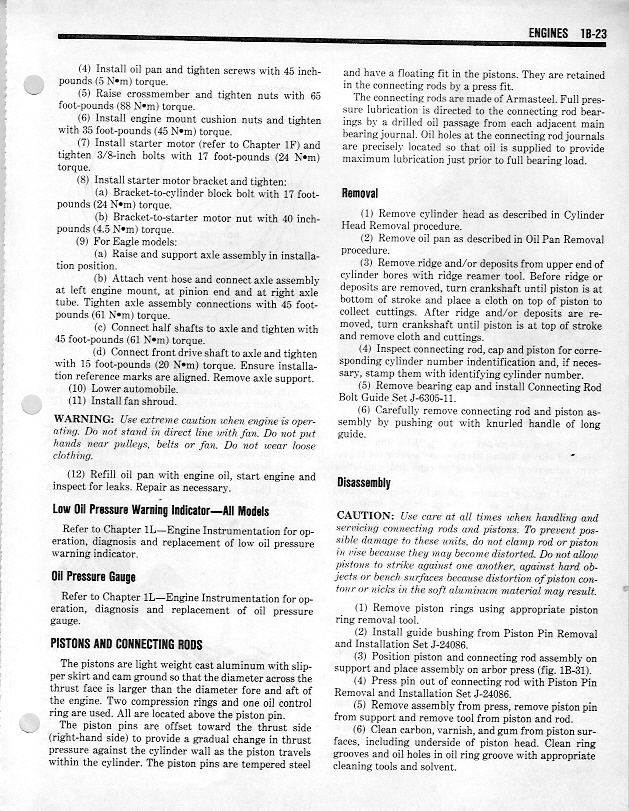 ENGINES 1B-23

(4) Install oil pan and tighten screws with 45 inch-pounds (5 N•m) torque.

(5) Raise crossmember and tighten nuts with 65 foot-pounds (88 N•m) torque.

(6) Install engine mount cushion nuts and tighten with 35 foot-pounds (45 N•m) torque.

(7) Install starter motor (refer to Chapter 1F) and tighten 3/8-inch bolts with 17 foot-pounds (24 N•m) torque.

(8) Install starter motor bracket and tighten:

(a) Bracket-to-cylinder block bolt with 17 foot-pounds (24 N•m) torque.

(b) Bracket-to-starter motor nut with 40 inch-pounds (4.5 N•m) torque.

(9) For Eagle models:

(a) Raise and support axle assembly in installation position.

(b) Attach vent hose and connect axle assembly at left engine mount, at pinion end and at right axle tube. Tighten axle assembly connections with 45 foot-pounds (61 N•m) torque.

(c) Connect half shafts to axle and tighten with 45 foot-pounds (61 N•m) torque.

(d) Connect front drive shaft to axle and tighten with 15 foot-pounds (20 N•m) torque. Ensure installation reference marks are aligned. Remove axle support.

(10) Lower automobile.

(11) Install fan shroud.

WARNING: Use extreme caution when engine is operating. Do not stand in direct line with fan. Do not put hands near pulleys, belts or fan. Do not wear loose clothing.

(12) Refill oil pan with engine oil, start engine and inspect for leaks. Repair as necessary.

Low Oil Pressure Warning Indicator—All Models

Refer to Chapter 1L—Engine Instrumentation for operation, diagnosis and replacement of low oil pressure warning indicator.

Oil Pressure Gauge

Refer to Chapter 1L—Engine Instrumentation for operation, diagnosis and replacement of oil pressure gauge.

PISTONS AND CONNECTING RODS

The pistons are light weight cast aluminum with slipper skirt and cam ground so that the diameter across the thrust face is larger than the diameter fore and aft of the engine. Two compression rings and one oil control ring are used. All are located above the piston pin.

The piston pins are offset toward the thrust side (right-hand side) to provide a gradual change in thrust pressure against the cylinder wall as the piston travels within the cylinder. The piston pins are tempered steel and have a floating fit in the pistons. They are retained in the connecting rods by a press fit.

The connecting rods are made of Armasteel. Full pressure lubrication is directed to the connecting rod bearings by a drilled oil passage from each adjacent main bearing journal. Oil holes at the connecting rod journals are precisely located so that oil is supplied to provide maximum lubrication just prior to full bearing load.

Removal

(1) Remove cylinder head as described in Cylinder Head Removal procedure.

(2) Remove oil pan as described in Oil Pan Removal procedure.

(3) Remove ridge and/or deposits from upper end of cylinder bores with ridge reamer tool. Before ridge or deposits are removed, turn crankshaft until piston is at bottom of stroke and place a cloth on top of piston to collect cuttings. After ridge and/or deposits are removed, turn crankshaft until piston is at top of stroke and remove cloth and cuttings.

(4) Inspect connecting rod, cap and piston for corresponding cylinder number indentification and, if necessary, stamp them with identifying cylinder number.

(5) Remove bearing cap and install Connecting Rod Bolt Guide Set J-6305-11.

(6) Carefully remove connecting rod and piston assembly by pushing out with knurled handle of long guide.

Disassembly

CAUTION: Use care at all times when handling and servicing connecting rods and pistons. To prevent possible damage to these units, do not clamp rod or piston in vise because they may become distorted. Do not allow pistons to strike against one another, against hard objects or bench surfaces because distortion of piston contour or nicks in the soft aluminum material may result.

(1) Remove piston rings using appropriate piston ring removal tool.

(2) Install guide bushing from Piston Pin Removal and Installation Set J-24086.

(3) Position piston and connecting rod assembly on support and place assembly on arbor press (fig. 1B-31).

(4) Press pin out of connecting rod with Piston Pin Removal and Installation Set J-24086.

(5) Remove assembly from press, remove piston pin from support and remove tool from piston and rod.

(6) Clean carbon, varnish, and gum from piston surfaces, including underside of piston head. Clean ring grooves and oil holes in oil ring groove with appropriate cleaning tools and solvent.